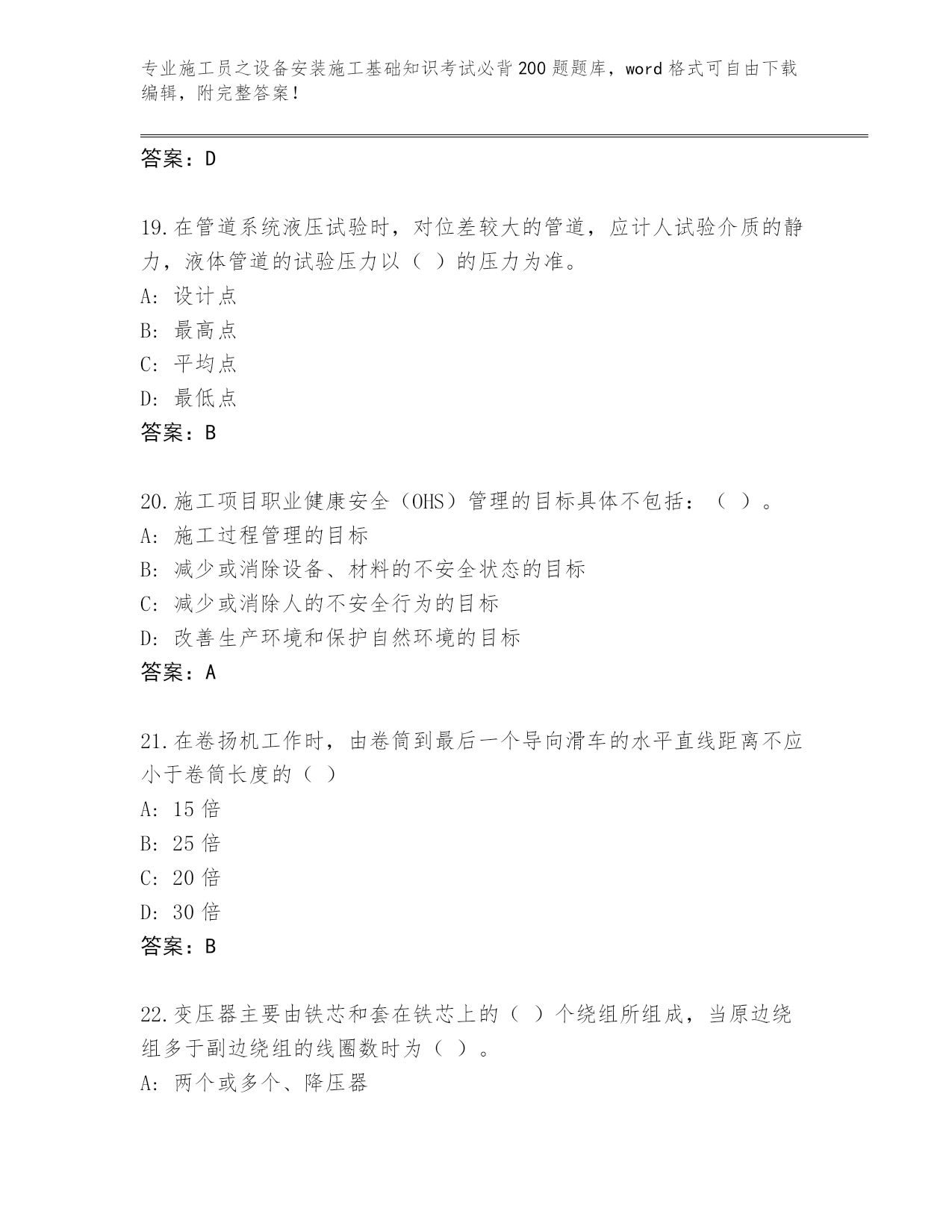 专业施工员之设备安装施工基础知识考试必背200题题库，word格式可自由下载编辑，附完整答案！

答案：D

19.在管道系统液压试验时，对位差较大的管道，应计人试验介质的静力，液体管道的试验压力以（ ）的压力为准。
A: 设计点
B: 最高点
C: 平均点
D: 最低点
答案：B

20.施工项目职业健康安全（OHS）管理的目标具体不包括：（ ）。
A: 施工过程管理的目标
B: 减少或消除设备、材料的不安全状态的目标
C: 减少或消除人的不安全行为的目标
D: 改善生产环境和保护自然环境的目标
答案：A

21.在卷扬机工作时，由卷筒到最后一个导向滑车的水平直线距离不应小于卷筒长度的（ ）
A: 15倍
B: 25倍
C: 20倍
D: 30倍
答案：B

22.变压器主要由铁芯和套在铁芯上的（ ）个绕组所组成，当原边绕组多于副边绕组的线圈数时为（ ）。
A: 两个或多个、降压器